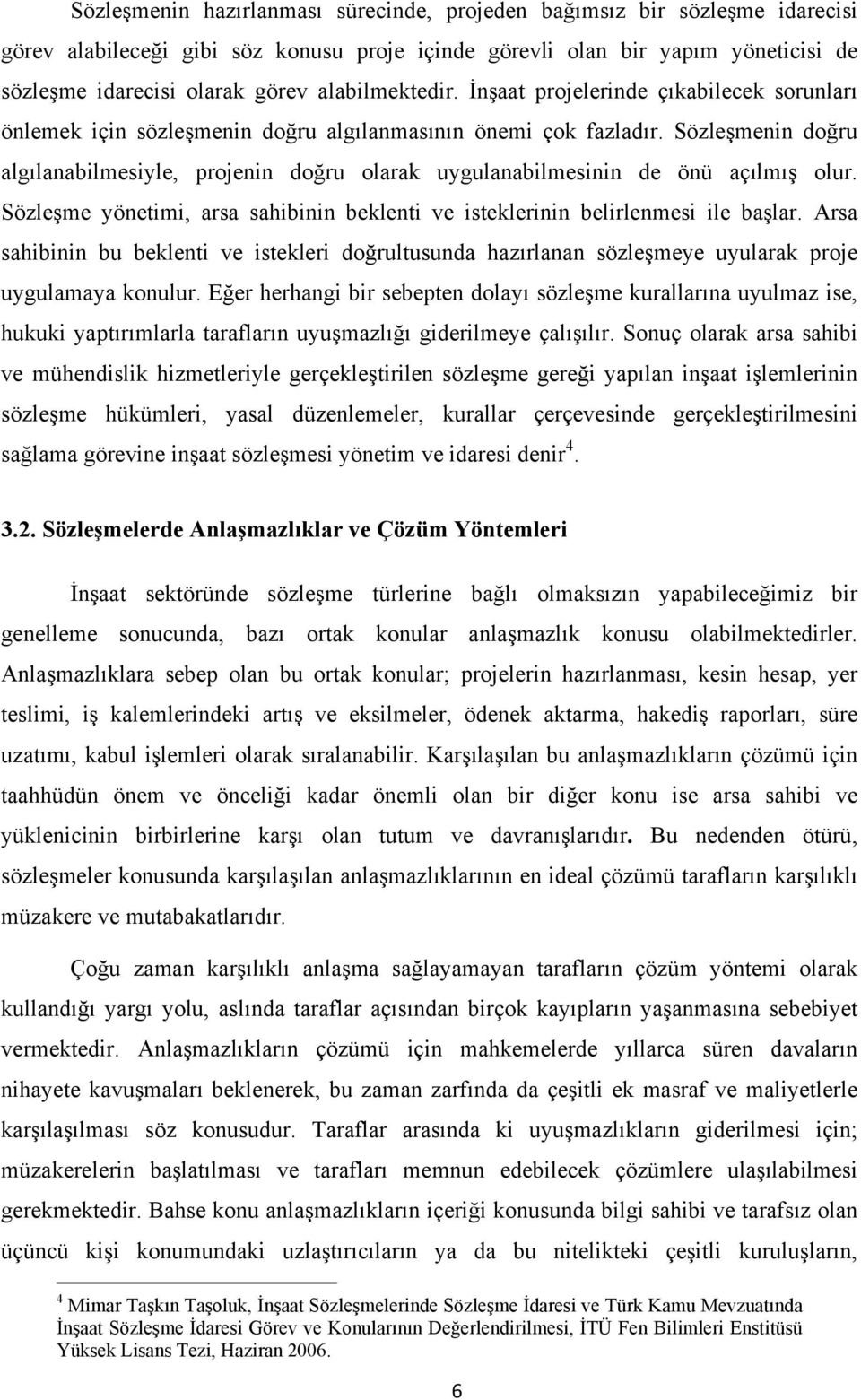 Sözleşmenin hazırlanması sürecinde, projeden bağımsız bir sözleşme idarecisi görev alabileceği gibi söz konusu proje içinde görevli olan bir yapım yöneticisi de sözleşme idarecisi olarak görev alabilmektedir. İnşaat projelerinde çıkabilecek sorunları önlemek için sözleşmenin doğru algılanmasının önemi çok fazladır. Sözleşmenin doğru algılanabilmesiyle, projenin doğru olarak uygulanabilmesinin de önü açılmış olur. Sözleşme yönetimi, arsa sahibinin beklenti ve isteklerinin belirlenmesi ile başlar. Arsa sahibinin bu beklenti ve istekleri doğrultusunda hazırlanan sözleşmeye uyularak proje uygulamaya konulur. Eğer herhangi bir sebepten dolayı sözleşme kurallarına uyulmaz ise, hukuki yaptırımlarla tarafların uyuşmazlığı giderilmeye çalışılır. Sonuç olarak arsa sahibi ve mühendislik hizmetleriyle gerçekleştirilen sözleşme gereği yapılan inşaat işlemlerinin sözleşme hükümleri, yasal düzenlemeler, kurallar çerçevesinde gerçekleştirilmesini sağlama görevine inşaat sözleşmesi yönetim ve idaresi denir$^4$.

3.2. Sözleşmelerde Anlaşmazlıklar ve Çözüm Yöntemleri

İnşaat sektöründe sözleşme türlerine bağlı olmaksızın yapabileceğimiz bir genelleme sonucunda, bazı ortak konular anlaşmazlık konusu olabilmektedirler. Anlaşmazlıklara sebep olan bu ortak konular; projelerin hazırlanması, kesin hesap, yer teslimi, iş kalemlerindeki artış ve eksilmeler, ödenek aktarma, hakediş raporları, süre uzatımı, kabul işlemleri olarak sıralanabilir. Karşılaşılan bu anlaşmazlıkların çözümü için taahhüdün önem ve önceliği kadar önemli olan bir diğer konu ise arsa sahibi ve yüklenicinin birbirlerine karşı olan tutum ve davranışlarıdır. Bu nedenden ötürü, sözleşmeler konusunda karşılaşılan anlaşmazlıklarının en ideal çözümü tarafların karşılıklı müzakere ve mutabakatlarıdır.

Çoğu zaman karşılıklı anlaşma sağlayamayan tarafların çözüm yöntemi olarak kullandığı yargı yolu, aslında taraflar açısından birçok kayıpların yaşanmasına sebebiyet vermektedir. Anlaşmazlıkların çözümü için mahkemelerde yıllarca süren davaların nihayete kavuşmaları beklenerek, bu zaman zarfında da çeşitli ek masraf ve maliyetlerle karşılaşılması söz konusudur. Taraflar arasında ki uyuşmazlıkların giderilmesi için; müzakerelerin başlatılması ve tarafları memnun edebilecek çözümlere ulaşılabilmesi gerekmektedir. Bahse konu anlaşmazlıkların içeriği konusunda bilgi sahibi ve tarafsız olan üçüncü kişi konumundaki uzlaştırıcıların ya da bu nitelikteki çeşitli kuruluşların,

$^4$ Mimar Taşkın Taşoluk, İnşaat Sözleşmelerinde Sözleşme İdaresi ve Türk Kamu Mevzuatında İnşaat Sözleşme İdaresi Görev ve Konularının Değerlendirilmesi, İTÜ Fen Bilimleri Enstitüsü Yüksek Lisans Tezi, Haziran 2006.

6